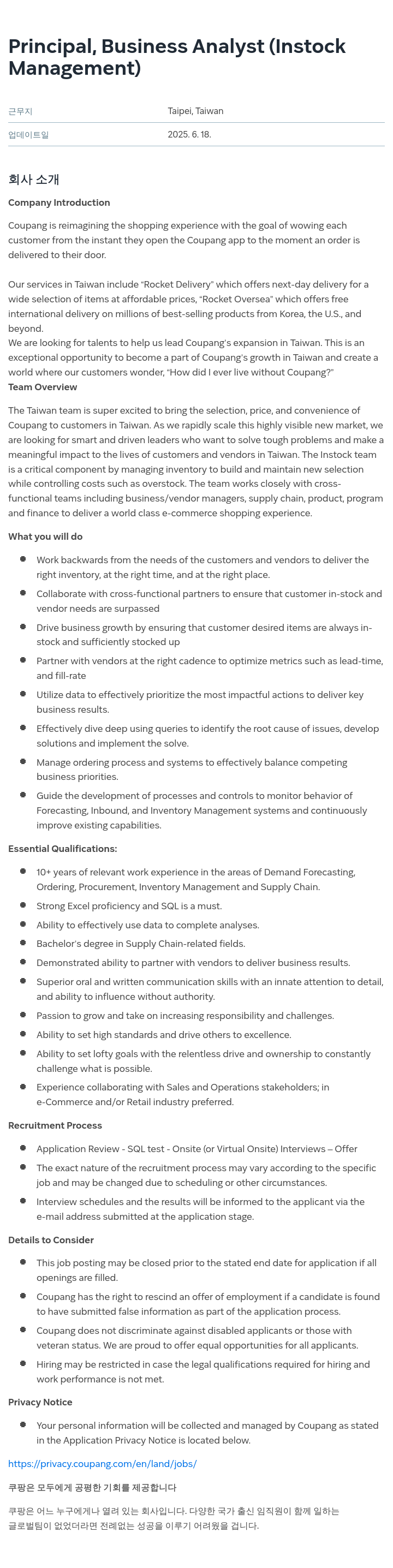 Principal, Business Analyst (Instock Management)

| 근무지 | Taipei, Taiwan |
|---|---|
| 업데이트일 | 2025. 6. 18. |

회사 소개

Company Introduction

Coupang is reimagining the shopping experience with the goal of wowing each customer from the instant they open the Coupang app to the moment an order is delivered to their door.

Our services in Taiwan include "Rocket Delivery" which offers next-day delivery for a wide selection of items at affordable prices, "Rocket Oversea" which offers free international delivery on millions of best-selling products from Korea, the U.S., and beyond.
We are looking for talents to help us lead Coupang's expansion in Taiwan. This is an exceptional opportunity to become a part of Coupang's growth in Taiwan and create a world where our customers wonder, "How did I ever live without Coupang?"

Team Overview

The Taiwan team is super excited to bring the selection, price, and convenience of Coupang to customers in Taiwan. As we rapidly scale this highly visible new market, we are looking for smart and driven leaders who want to solve tough problems and make a meaningful impact to the lives of customers and vendors in Taiwan. The Instock team is a critical component by managing inventory to build and maintain new selection while controlling costs such as overstock. The team works closely with cross-functional teams including business/vendor managers, supply chain, product, program and finance to deliver a world class e-commerce shopping experience.

What you will do

- Work backwards from the needs of the customers and vendors to deliver the right inventory, at the right time, and at the right place.
- Collaborate with cross-functional partners to ensure that customer in-stock and vendor needs are surpassed
- Drive business growth by ensuring that customer desired items are always in-stock and sufficiently stocked up
- Partner with vendors at the right cadence to optimize metrics such as lead-time, and fill-rate
- Utilize data to effectively prioritize the most impactful actions to deliver key business results.
- Effectively dive deep using queries to identify the root cause of issues, develop solutions and implement the solve.
- Manage ordering process and systems to effectively balance competing business priorities.
- Guide the development of processes and controls to monitor behavior of Forecasting, Inbound, and Inventory Management systems and continuously improve existing capabilities.

Essential Qualifications:

- 10+ years of relevant work experience in the areas of Demand Forecasting, Ordering, Procurement, Inventory Management and Supply Chain.
- Strong Excel proficiency and SQL is a must.
- Ability to effectively use data to complete analyses.
- Bachelor's degree in Supply Chain-related fields.
- Demonstrated ability to partner with vendors to deliver business results.
- Superior oral and written communication skills with an innate attention to detail, and ability to influence without authority.
- Passion to grow and take on increasing responsibility and challenges.
- Ability to set high standards and drive others to excellence.
- Ability to set lofty goals with the relentless drive and ownership to constantly challenge what is possible.
- Experience collaborating with Sales and Operations stakeholders; in e-Commerce and/or Retail industry preferred.

Recruitment Process

- Application Review - SQL test - Onsite (or Virtual Onsite) Interviews – Offer
- The exact nature of the recruitment process may vary according to the specific job and may be changed due to scheduling or other circumstances.
- Interview schedules and the results will be informed to the applicant via the e-mail address submitted at the application stage.

Details to Consider

- This job posting may be closed prior to the stated end date for application if all openings are filled.
- Coupang has the right to rescind an offer of employment if a candidate is found to have submitted false information as part of the application process.
- Coupang does not discriminate against disabled applicants or those with veteran status. We are proud to offer equal opportunities for all applicants.
- Hiring may be restricted in case the legal qualifications required for hiring and work performance is not met.

Privacy Notice

- Your personal information will be collected and managed by Coupang as stated in the Application Privacy Notice is located below.

https://privacy.coupang.com/en/land/jobs/

쿠팡은 모두에게 공평한 기회를 제공합니다

쿠팡은 어느 누구에게나 열려 있는 회사입니다. 다양한 국가 출신 임직원이 함께 일하는 글로벌팀이 없었더라면 전례없는 성공을 이루기 어려웠을 겁니다.